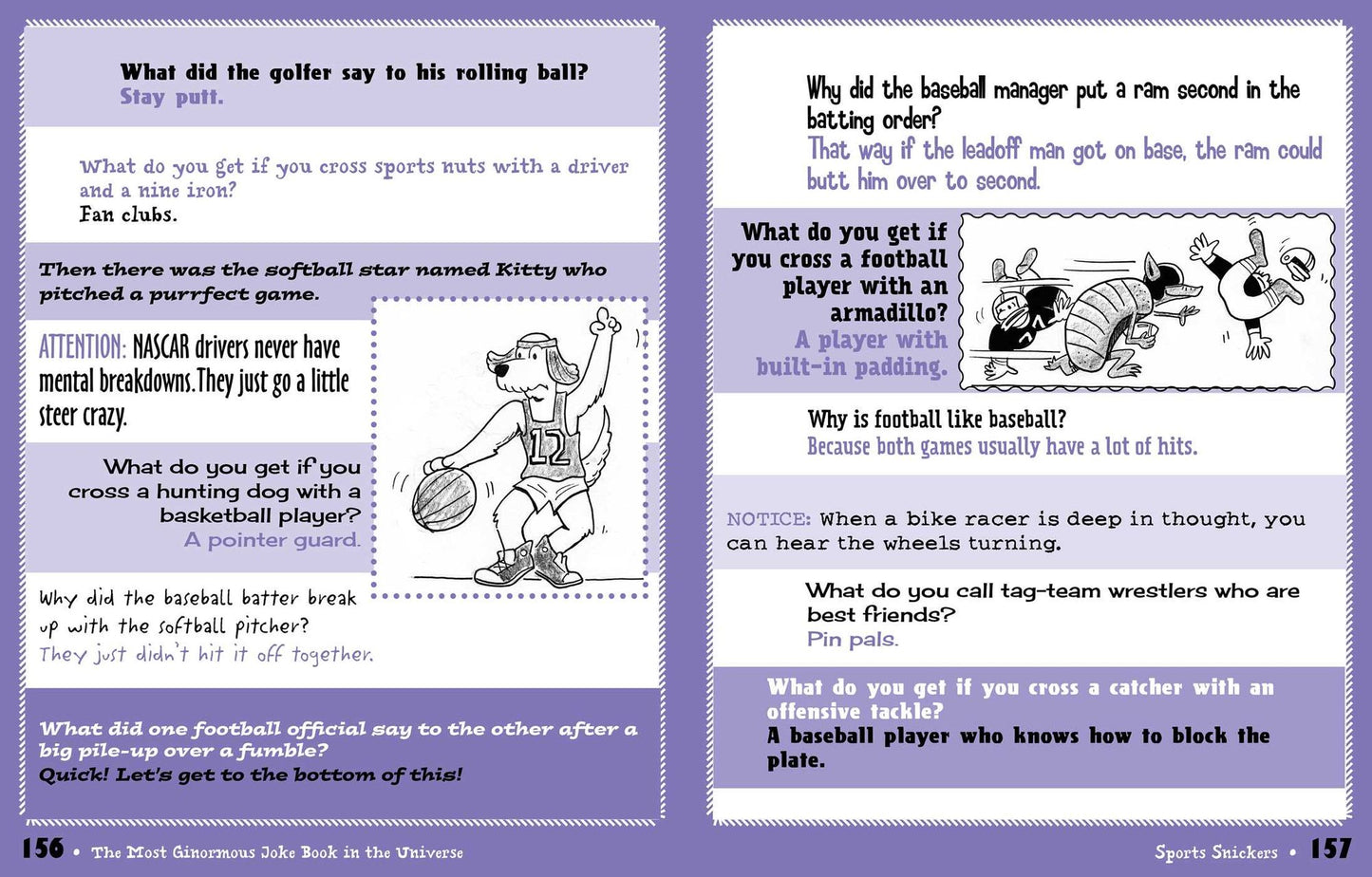 What did the golfer say to his rolling ball?
Stay putt.

What do you get if you cross sports nuts with a driver and a nine iron?
Fan clubs.

Then there was the softball star named Kitty who pitched a purrfect game.

ATTENTION: NASCAR drivers never have mental breakdowns. They just go a little steer crazy.

What do you get if you cross a hunting dog with a basketball player?
A pointer guard.

12

Why did the baseball batter break up with the softball pitcher?
They just didn't hit it off together.

What did one football official say to the other after a big pile-up over a fumble?
Quick! Let's get to the bottom of this!

156 • The Most Ginormous Joke Book in the Universe

Why did the baseball manager put a ram second in the batting order?
That way if the leadoff man got on base, the ram could butt him over to second.

What do you get if you cross a football player with an armadillo?
A player with built-in padding.

Why is football like baseball?
Because both games usually have a lot of hits.

NOTICE: When a bike racer is deep in thought, you can hear the wheels turning.

What do you call tag-team wrestlers who are best friends?
Pin pals.

What do you get if you cross a catcher with an offensive tackle?
A baseball player who knows how to block the plate.

Sports Snickers • 157